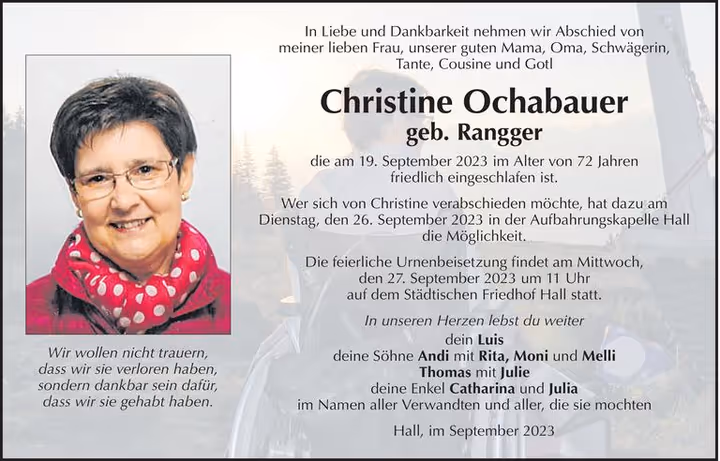 Wir wollen nicht trauern,
dass wir sie verloren haben,
sondern dankbar sein dafür,
dass wir sie gehabt haben.

In Liebe und Dankbarkeit nehmen wir Abschied von meiner lieben Frau, unserer guten Mama, Oma, Schwägerin, Tante, Cousine und Gotl

Christine Ochabauer
geb. Rangger

die am 19. September 2023 im Alter von 72 Jahren friedlich eingeschlafen ist.

Wer sich von Christine verabschieden möchte, hat dazu am Dienstag, den 26. September 2023 in der Aufbahrungskapelle Hall die Möglichkeit.

Die feierliche Urnenbeisetzung findet am Mittwoch, den 27. September 2023 um 11 Uhr auf dem Städtischen Friedhof Hall statt.

In unseren Herzen lebst du weiter
dein Luis
deine Söhne Andi mit Rita, Moni und Melli
Thomas mit Julie
deine Enkel Catharina und Julia
im Namen aller Verwandten und aller, die sie mochten

Hall, im September 2023